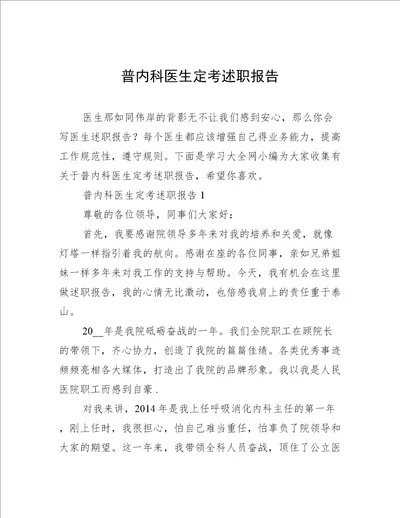 普内科医生定考述职报告

医生那如同伟岸的背影无不让我们感到安心，那么你会写医生述职报告？每个医生都应该增强自己得业务能力，提高工作规范性，遵守规则。下面是学习大全网小编为大家收集有关于普内科医生定考述职报告，希望你喜欢。

普内科医生定考述职报告 1

尊敬的各位领导，同事们大家好：

首先，我要感谢院领导多年来对我的培养和关爱，就像灯塔一样指引着我的航向。感谢在座的各位同事，亲如兄弟姐妹一样多年来对我工作的支持与帮助。今天，我有机会在这里做述职报告，我的心情无比激动，也倍感我肩上的责任重于泰山。

20__年是我院砥砺奋战的一年。我们全院职工在顾院长的带领下，齐心协力，创造了我院的篇篇佳绩。各类优秀事迹频频亮相各大媒体，打造出了我院的品牌形象。我以我是人民医院职工而感到自豪.

对我来讲，2014 年是我上任呼吸消化内科主任的第一年，刚上任时，我很担心，怕自己难当重任，怕辜负了院领导和大家的期望。这一年来，我带领全科人员奋战，顶住了公立医